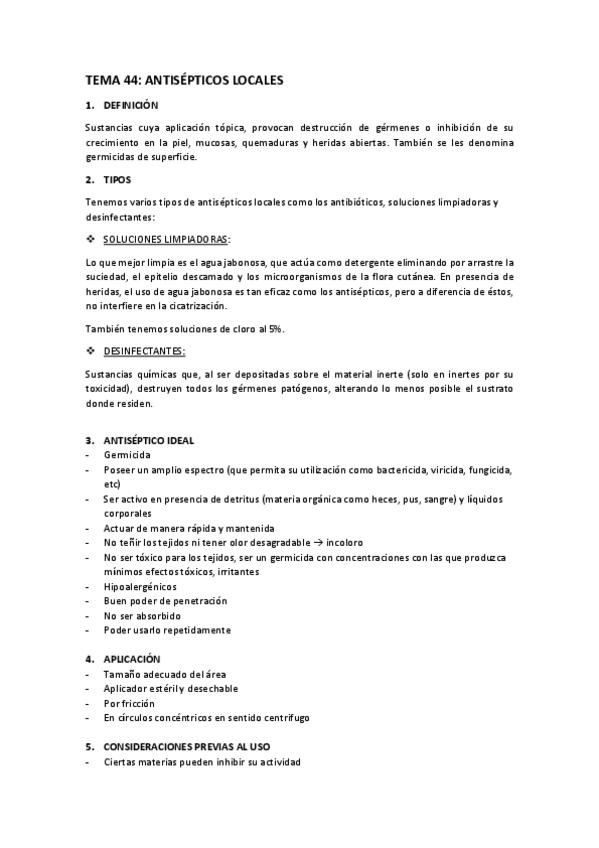 TEMA 44: ANTISÉPTICOS LOCALES

1. DEFINICIÓN

Sustancias cuya aplicación tópica, provocan destrucción de gérmenes o inhibición de su crecimiento en la piel, mucosas, quemaduras y heridas abiertas. También se les denomina germicidas de superficie.

2. TIPOS

Tenemos varios tipos de antisépticos locales como los antibióticos, soluciones limpiadoras y desinfectantes:

❖ SOLUCIONES LIMPIADORAS:

Lo que mejor limpia es el agua jabonosa, que actúa como detergente eliminando por arrastre la suciedad, el epitelio descamado y los microorganismos de la flora cutánea. En presencia de heridas, el uso de agua jabonosa es tan eficaz como los antisépticos, pero a diferencia de éstos, no interfiere en la cicatrización.

También tenemos soluciones de cloro al 5%.

❖ DESINFECTANTES:

Sustancias químicas que, al ser depositadas sobre el material inerte (solo en inertes por su toxicidad), destruyen todos los gérmenes patógenos, alterando lo menos posible el sustrato donde residen.

3. ANTISÉPTICO IDEAL

- Germicida
- Poseer un amplio espectro (que permita su utilización como bactericida, viricida, fungicida, etc)
- Ser activo en presencia de detritus (materia orgánica como heces, pus, sangre) y líquidos corporales
- Actuar de manera rápida y mantenida
- No teñir los tejidos ni tener olor desagradable → incoloro
- No ser tóxico para los tejidos, ser un germicida con concentraciones con las que produzca mínimos efectos tóxicos, irritantes
- Hipoalergénicos
- Buen poder de penetración
- No ser absorbido
- Poder usarlo repetidamente

4. APLICACIÓN

- Tamaño adecuado del área
- Aplicador estéril y desechable
- Por fricción
- En círculos concéntricos en sentido centrífugo

5. CONSIDERACIONES PREVIAS AL USO

- Ciertas materias pueden inhibir su actividad